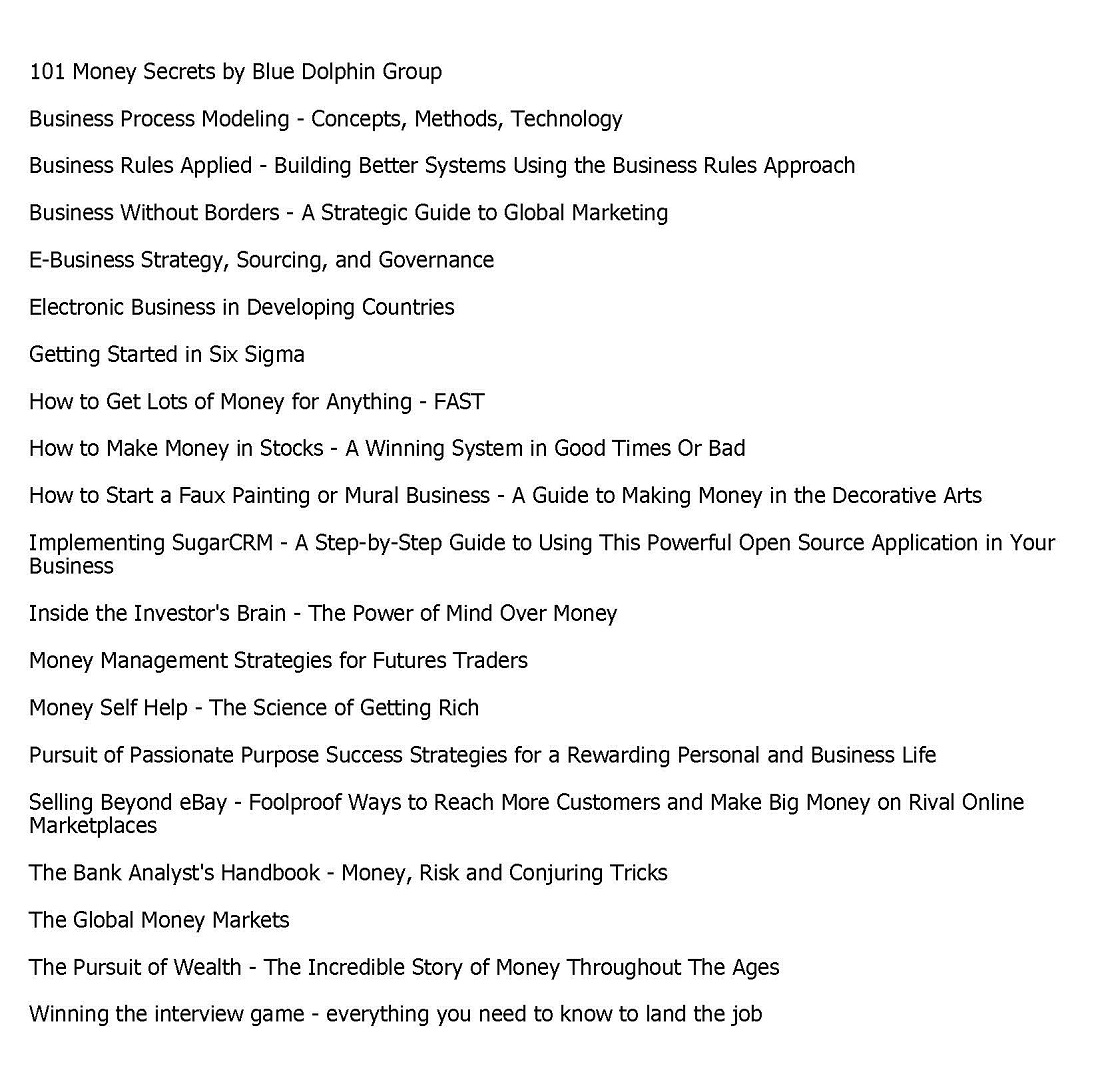 101 Money Secrets by Blue Dolphin Group

Business Process Modeling - Concepts, Methods, Technology

Business Rules Applied - Building Better Systems Using the Business Rules Approach

Business Without Borders - A Strategic Guide to Global Marketing

E-Business Strategy, Sourcing, and Governance

Electronic Business in Developing Countries

Getting Started in Six Sigma

How to Get Lots of Money for Anything - FAST

How to Make Money in Stocks - A Winning System in Good Times Or Bad

How to Start a Faux Painting or Mural Business - A Guide to Making Money in the Decorative Arts

Implementing SugarCRM - A Step-by-Step Guide to Using This Powerful Open Source Application in Your Business

Inside the Investor's Brain - The Power of Mind Over Money

Money Management Strategies for Futures Traders

Money Self Help - The Science of Getting Rich

Pursuit of Passionate Purpose Success Strategies for a Rewarding Personal and Business Life

Selling Beyond eBay - Foolproof Ways to Reach More Customers and Make Big Money on Rival Online Marketplaces

The Bank Analyst's Handbook - Money, Risk and Conjuring Tricks

The Global Money Markets

The Pursuit of Wealth - The Incredible Story of Money Throughout The Ages

Winning the interview game - everything you need to know to land the job